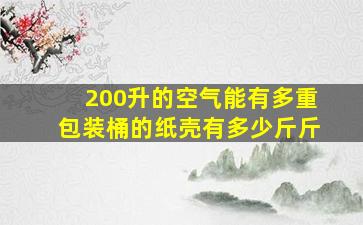 200升的空气能有多重
包装桶的纸壳有多少斤斤